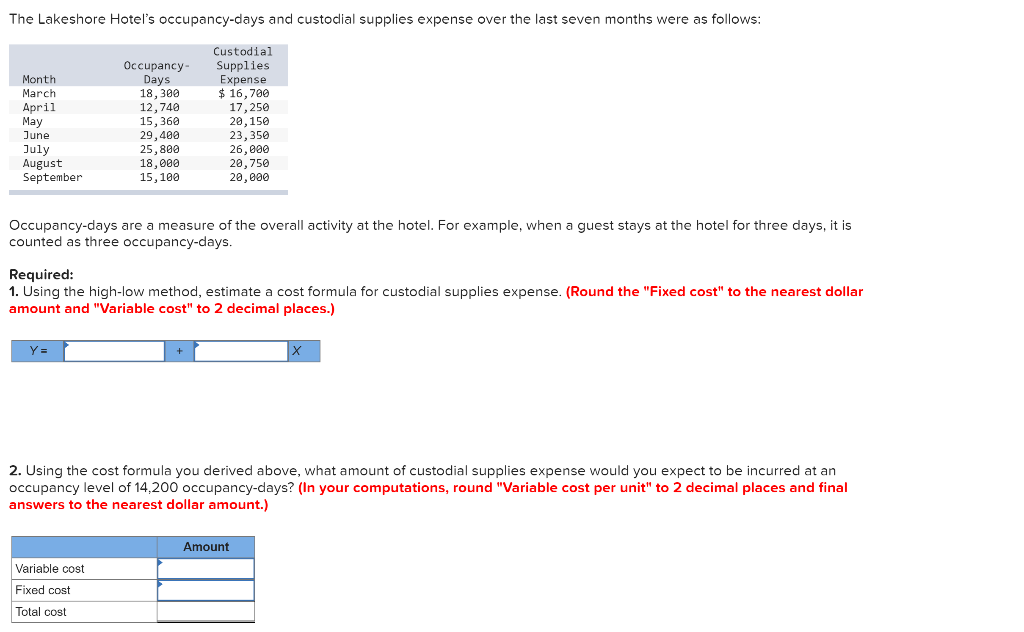 The Lakeshore Hotel's occupancy-days and custodial supplies expense over the last seven months were as follows:

| Month | Occupancy-Days | Custodial Supplies Expense |
|---|---|---|
| March | 18,300 | $ 16,700 |
| April | 12,740 | 17,250 |
| May | 15,360 | 20,150 |
| June | 29,400 | 23,350 |
| July | 25,800 | 26,000 |
| August | 18,000 | 20,750 |
| September | 15,100 | 20,000 |

Occupancy-days are a measure of the overall activity at the hotel. For example, when a guest stays at the hotel for three days, it is counted as three occupancy-days.

Required:
1. Using the high-low method, estimate a cost formula for custodial supplies expense. (Round the "Fixed cost" to the nearest dollar amount and "Variable cost" to 2 decimal places.)

| Y = | | + | | X |
|---|---|---|---|---|

2. Using the cost formula you derived above, what amount of custodial supplies expense would you expect to be incurred at an occupancy level of 14,200 occupancy-days? (In your computations, round "Variable cost per unit" to 2 decimal places and final answers to the nearest dollar amount.)

| | Amount |
|---|---|
| Variable cost | |
| Fixed cost | |
| Total cost | |